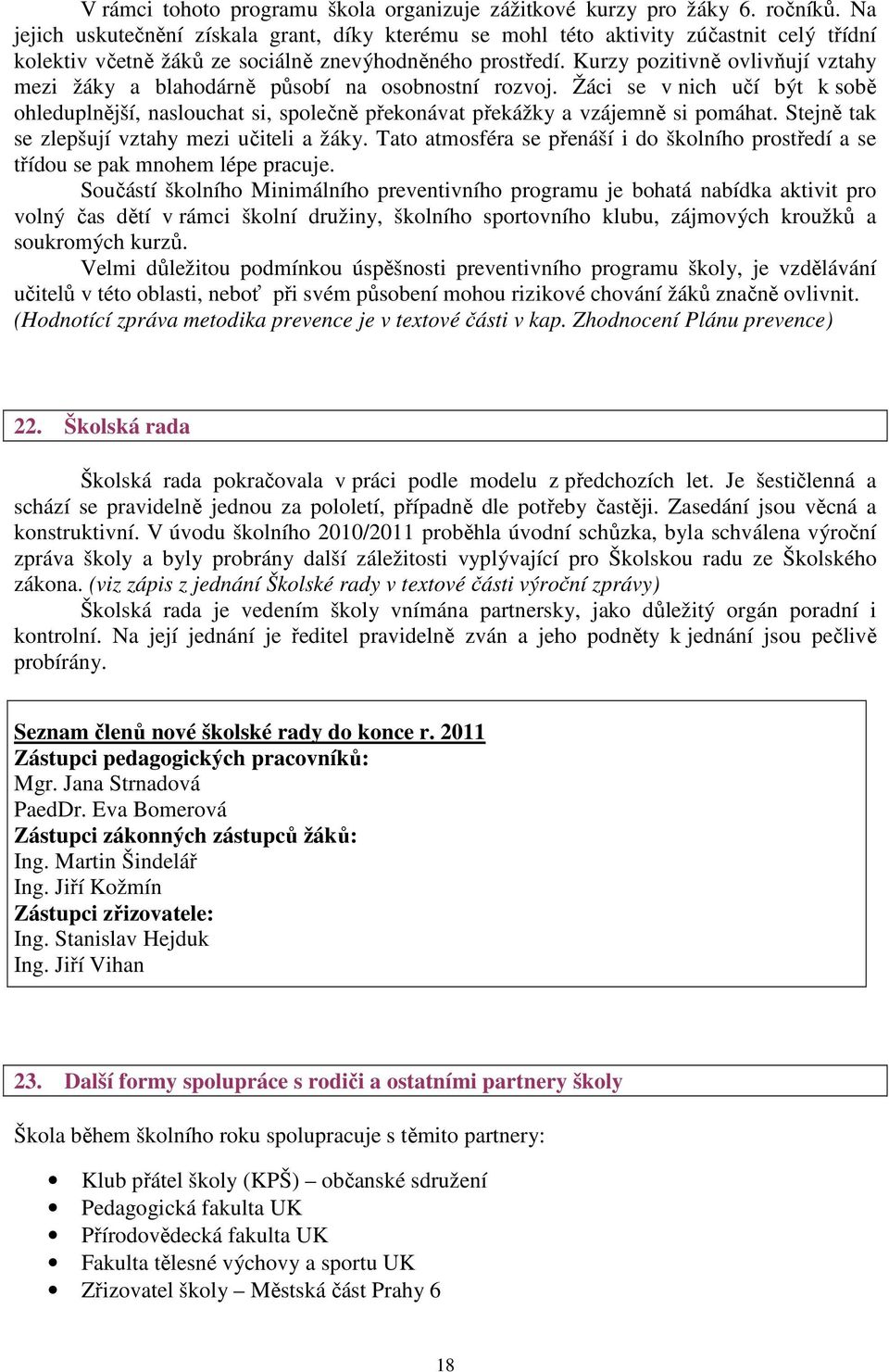 V rámci tohoto programu škola organizuje zážitkové kurzy pro žáky 6. ročníků. Na jejich uskutečnění získala grant, díky kterému se mohl této aktivity zúčastnit celý třídní kolektiv včetně žáků ze sociálně znevýhodněného prostředí. Kurzy pozitivně ovlivňují vztahy mezi žáky a blahodárně působí na osobnostní rozvoj. Žáci se v nich učí být k sobě ohleduplnější, naslouchat si, společně překonávat překážky a vzájemně si pomáhat. Stejně tak se zlepšují vztahy mezi učiteli a žáky. Tato atmosféra se přenáší i do školního prostředí a se třídou se pak mnohem lépe pracuje.

Součástí školního Minimálního preventivního programu je bohatá nabídka aktivit pro volný čas dětí v rámci školní družiny, školního sportovního klubu, zájmových kroužků a soukromých kurzů.

Velmi důležitou podmínkou úspěšnosti preventivního programu školy, je vzdělávání učitelů v této oblasti, neboť při svém působení mohou rizikové chování žáků značně ovlivnit. (Hodnotící zpráva metodika prevence je v textové části v kap. Zhodnocení Plánu prevence)

22. Školská rada

Školská rada pokračovala v práci podle modelu z předchozích let. Je šestičlenná a schází se pravidelně jednou za pololetí, případně dle potřeby častěji. Zasedání jsou věcná a konstruktivní. V úvodu školního 2010/2011 proběhla úvodní schůzka, byla schválena výroční zpráva školy a byly probrány další záležitosti vyplývající pro Školskou radu ze Školského zákona. (viz zápis z jednání Školské rady v textové části výroční zprávy)

Školská rada je vedením školy vnímána partnersky, jako důležitý orgán poradní i kontrolní. Na její jednání je ředitel pravidelně zván a jeho podněty k jednání jsou pečlivě probírány.

Seznam členů nové školské rady do konce r. 2011
Zástupci pedagogických pracovníků:
Mgr. Jana Strnadová
PaedDr. Eva Bomerová
Zástupci zákonných zástupců žáků:
Ing. Martin Šindelář
Ing. Jiří Kožmín
Zástupci zřizovatele:
Ing. Stanislav Hejduk
Ing. Jiří Vihan

23. Další formy spolupráce s rodiči a ostatními partnery školy

Škola během školního roku spolupracuje s těmito partnery:

• Klub přátel školy (KPŠ) – občanské sdružení
• Pedagogická fakulta UK
• Přírodovědecká fakulta UK
• Fakulta tělesné výchovy a sportu UK
• Zřizovatel školy – Městská část Prahy 6

18